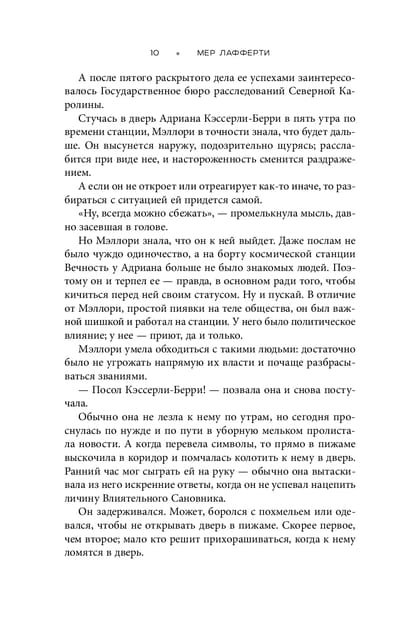 10 • МЕР ЛАФФЕРТИ

А после пятого раскрытого дела ее успехами заинтересовалось Государственное бюро расследований Северной Каролины.

Стучась в дверь Адриана Кэссерли-Берри в пять утра по времени станции, Мэллори в точности знала, что будет дальше. Он высунется наружу, подозрительно щурясь; расслабится при виде нее, и настороженность сменится раздражением.

А если он не откроет или отреагирует как-то иначе, то разбираться с ситуацией ей придется самой.

«Ну, всегда можно сбежать», — промелькнула мысль, давно засевшая в голове.

Но Мэллори знала, что он к ней выйдет. Даже послам не было чуждо одиночество, а на борту космической станции Вечность у Адриана больше не было знакомых людей. Поэтому он и терпел ее — правда, в основном ради того, чтобы кичиться перед ней своим статусом. Ну и пускай. В отличие от Мэллори, простой пиявки на теле общества, он был важной шишкой и работал на станции. У него было политическое влияние; у нее — приют, да и только.

Мэллори умела обходиться с такими людьми: достаточно было не угрожать напрямую их власти и почаще разбрасываться званиями.

— Посол Кэссерли-Берри! — позвала она и снова постучала.

Обычно она не лезла к нему по утрам, но сегодня проснулась по нужде и по пути в уборную мельком пролистала новости. А когда перевела символы, то прямо в пижаме выскочила в коридор и помчалась колотить к нему в дверь. Ранний час мог сыграть ей на руку — обычно она вытаскивала из него искренние ответы, когда он не успевал нацепить личину Влиятельного Сановника.

Он задерживался. Может, боролся с похмельем или одевался, чтобы не открывать дверь в пижаме. Скорее первое, чем второе; мало кто решит прихорашиваться, когда к нему ломятся в дверь.